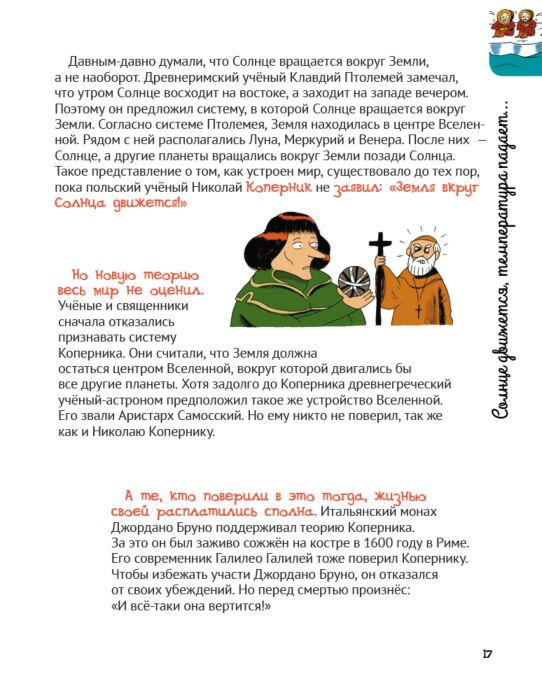 Давным-давно думали, что Солнце вращается вокруг Земли, а не наоборот. Древнеримский учёный Клавдий Птолемей замечал, что утром Солнце восходит на востоке, а заходит на западе вечером. Поэтому он предложил систему, в которой Солнце вращается вокруг Земли. Согласно системе Птолемея, Земля находилась в центре Вселенной. Рядом с ней располагались Луна, Меркурий и Венера. После них — Солнце, а другие планеты вращались вокруг Земли позади Солнца. Такое представление о том, как устроен мир, существовало до тех пор, пока польский учёный Николай Коперник не заявил: «Земля вкруг Солнца движется!»

Но новую теорию весь мир не оценил. Учёные и священники сначала отказались признавать систему Коперника. Они считали, что Земля должна остаться центром Вселенной, вокруг которой двигались бы все другие планеты. Хотя задолго до Коперника древнегреческий учёный-астроном предположил такое же устройство Вселенной. Его звали Аристарх Самосский. Но ему никто не поверил, так же как и Николаю Копернику.

А те, кто поверили в это тогда, жизнью своей расплатились сполна. Итальянский монах Джордано Бруно поддерживал теорию Коперника. За это он был заживо сожжён на костре в 1600 году в Риме. Его современник Галилео Галилей тоже поверил Копернику. Чтобы избежать участи Джордано Бруно, он отказался от своих убеждений. Но перед смертью произнёс: «И всё-таки она вертится!»

Солнце движется, температура падает...

17